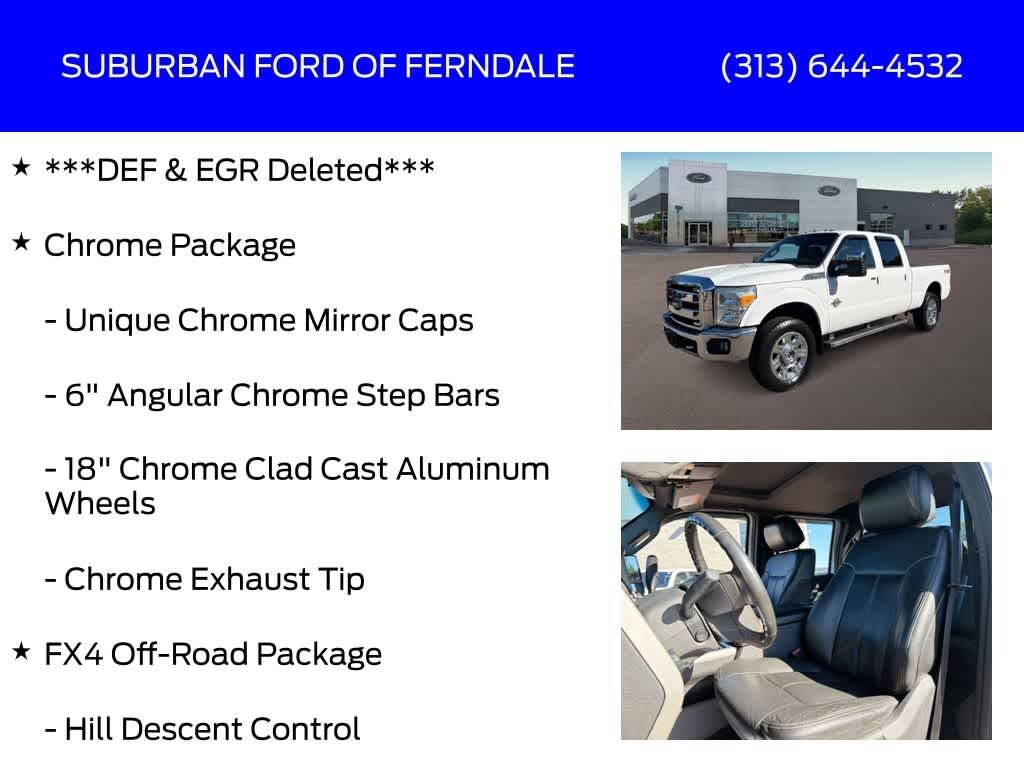 SUBURBAN FORD OF FERNDALE (313) 644-4532

★ ***DEF & EGR Deleted***

★ Chrome Package

- Unique Chrome Mirror Caps

- 6" Angular Chrome Step Bars

- 18" Chrome Clad Cast Aluminum Wheels

- Chrome Exhaust Tip

★ FX4 Off-Road Package

- Hill Descent Control